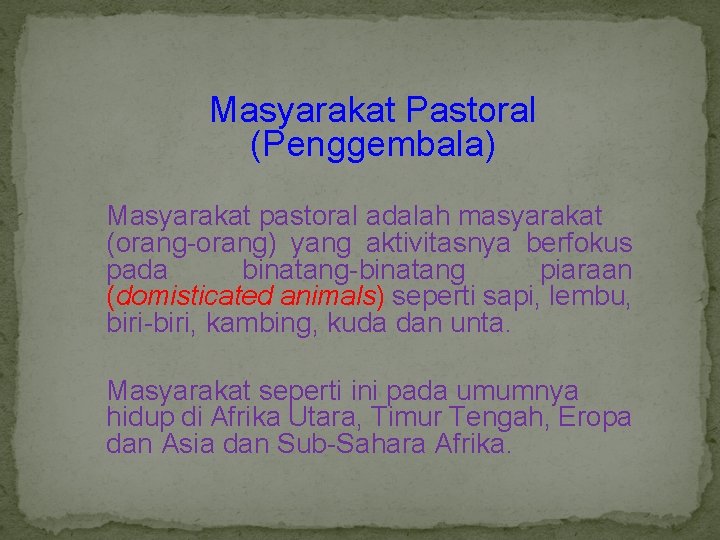 Masyarakat Pastoral
(Penggembala)

Masyarakat pastoral adalah masyarakat (orang-orang) yang aktivitasnya berfokus pada binatang-binatang piaraan (domisticated animals) seperti sapi, lembu, biri-biri, kambing, kuda dan unta.

Masyarakat seperti ini pada umumnya hidup di Afrika Utara, Timur Tengah, Eropa dan Asia dan Sub-Sahara Afrika.